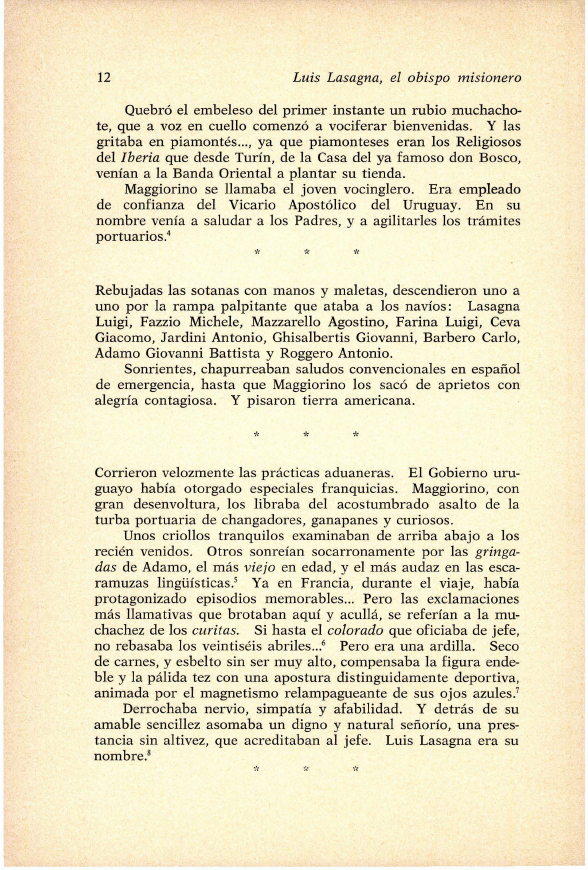 12 Luis Lasagna, el obispo misionero

Quebró el embeleso del primer instante un rubio muchachote, que a voz en cuello comenzó a vociferar bienvenidas. Y las gritaba en piamontés..., ya que piamonteses eran los Religiosos del Iberia que desde Turín, de la Casa del ya famoso don Bosco, venían a la Banda Oriental a plantar su tienda.

Maggiorino se llamaba el joven vocinglero. Era empleado de confianza del Vicario Apostólico del Uruguay. En su nombre venía a saludar a los Padres, y a agilitarles los trámites portuarios.$^4$

* * *

Rebujadas las sotanas con manos y maletas, descendieron uno a uno por la rampa palpitante que ataba a los navíos: Lasagna Luigi, Fazzio Michele, Mazzarello Agostino, Farina Luigi, Ceva Giacomo, Jardini Antonio, Ghisalbertis Giovanni, Barbero Carlo, Adamo Giovanni Battista y Roggero Antonio.

Sonrientes, chapurreaban saludos convencionales en español de emergencia, hasta que Maggiorino los sacó de aprietos con alegría contagiosa. Y pisaron tierra americana.

* * *

Corrieron velozmente las prácticas aduaneras. El Gobierno uruguayo había otorgado especiales franquicias. Maggiorino, con gran desenvoltura, los libraba del acostumbrado asalto de la turba portuaria de changadores, ganapanes y curiosos.

Unos criollos tranquilos examinaban de arriba abajo a los recién venidos. Otros sonreían socarronamente por las gringadas de Adamo, el más viejo en edad, y el más audaz en las escaramuzas lingüísticas.$^5$ Ya en Francia, durante el viaje, había protagonizado episodios memorables... Pero las exclamaciones más llamativas que brotaban aquí y acullá, se referían a la muchachez de los curitas. Si hasta el colorado que oficiaba de jefe, no rebasaba los veintiséis abriles...$^6$ Pero era una ardilla. Seco de carnes, y esbelto sin ser muy alto, compensaba la figura endeble y la pálida tez con una apostura distinguidamente deportiva, animada por el magnetismo relampagueante de sus ojos azules.$^7$

Derrochaba nervio, simpatía y afabilidad. Y detrás de su amable sencillez asomaba un digno y natural señorío, una prestancia sin altivez, que acreditaban al jefe. Luis Lasagna era su nombre.$^8$

* * *